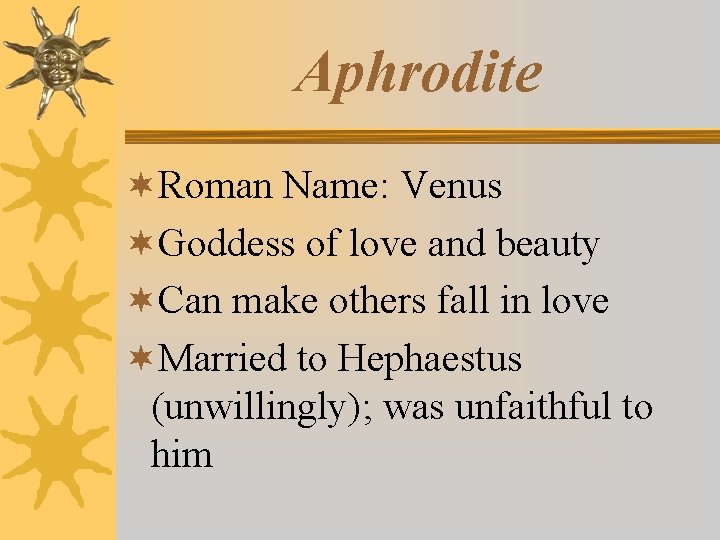 Aphrodite

Roman Name: Venus

Goddess of love and beauty

Can make others fall in love

Married to Hephaestus (unwillingly); was unfaithful to him